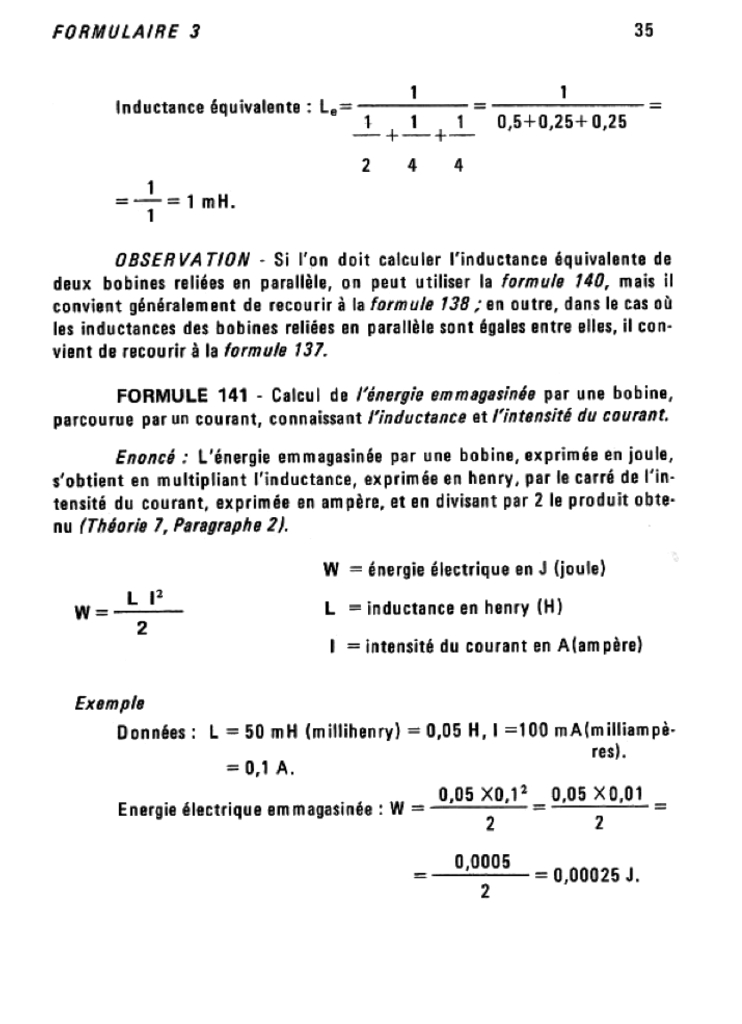 FORMULAIRE 3

35

Inductance équivalente : $L_e = \frac{1}{\frac{1}{2}+\frac{1}{4}+\frac{1}{4}} = \frac{1}{0,5+0,25+0,25} =$

$= \frac{1}{1} = 1$ mH.

OBSERVATION - Si l'on doit calculer l'inductance équivalente de deux bobines reliées en parallèle, on peut utiliser la formule 140, mais il convient généralement de recourir à la formule 138 ; en outre, dans le cas où les inductances des bobines reliées en parallèle sont égales entre elles, il convient de recourir à la formule 137.

FORMULE 141 - Calcul de l'énergie emmagasinée par une bobine, parcourue par un courant, connaissant l'inductance et l'intensité du courant.

Enoncé : L'énergie emmagasinée par une bobine, exprimée en joule, s'obtient en multipliant l'inductance, exprimée en henry, par le carré de l'intensité du courant, exprimée en ampère, et en divisant par 2 le produit obtenu (Théorie 7, Paragraphe 2).

$W = \frac{L\ I^2}{2}$

W = énergie électrique en J (joule)

L = inductance en henry (H)

I = intensité du courant en A(ampère)

Exemple

Données : L = 50 mH (millihenry) = 0,05 H, I =100 mA(milliampères).
= 0,1 A.

Energie électrique emmagasinée : $W = \frac{0,05 \times 0,1^2}{2} = \frac{0,05 \times 0,01}{2} =$

$= \frac{0,0005}{2} = 0,00025$ J.